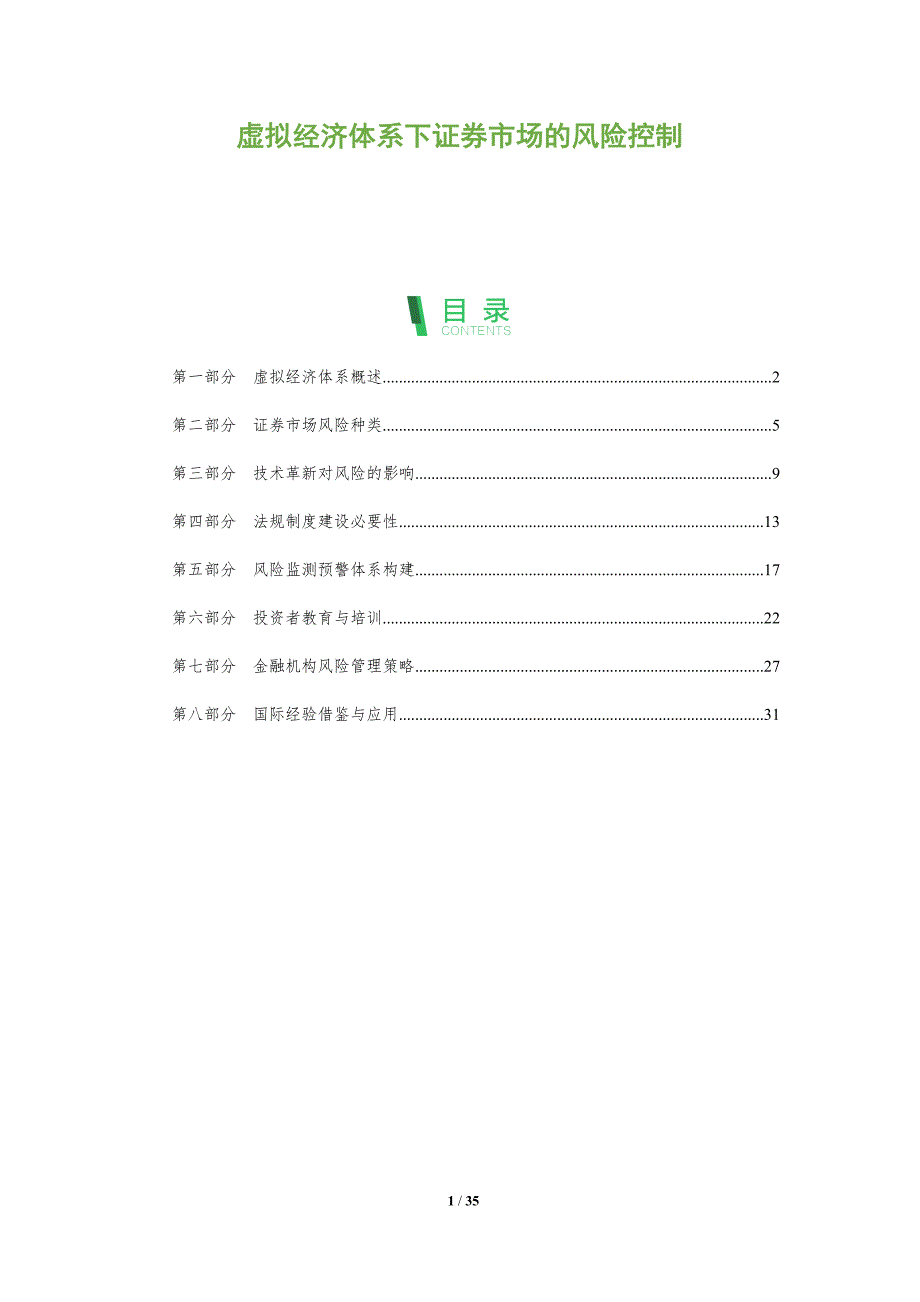 虚拟经济体系下证券市场的风险控制

目录
CONTENTS

第一部分 虚拟经济体系概述 2

第二部分 证券市场风险种类 5

第三部分 技术革新对风险的影响 9

第四部分 法规制度建设必要性 13

第五部分 风险监测预警体系构建 17

第六部分 投资者教育与培训 22

第七部分 金融机构风险管理策略 27

第八部分 国际经验借鉴与应用 31

1 / 35